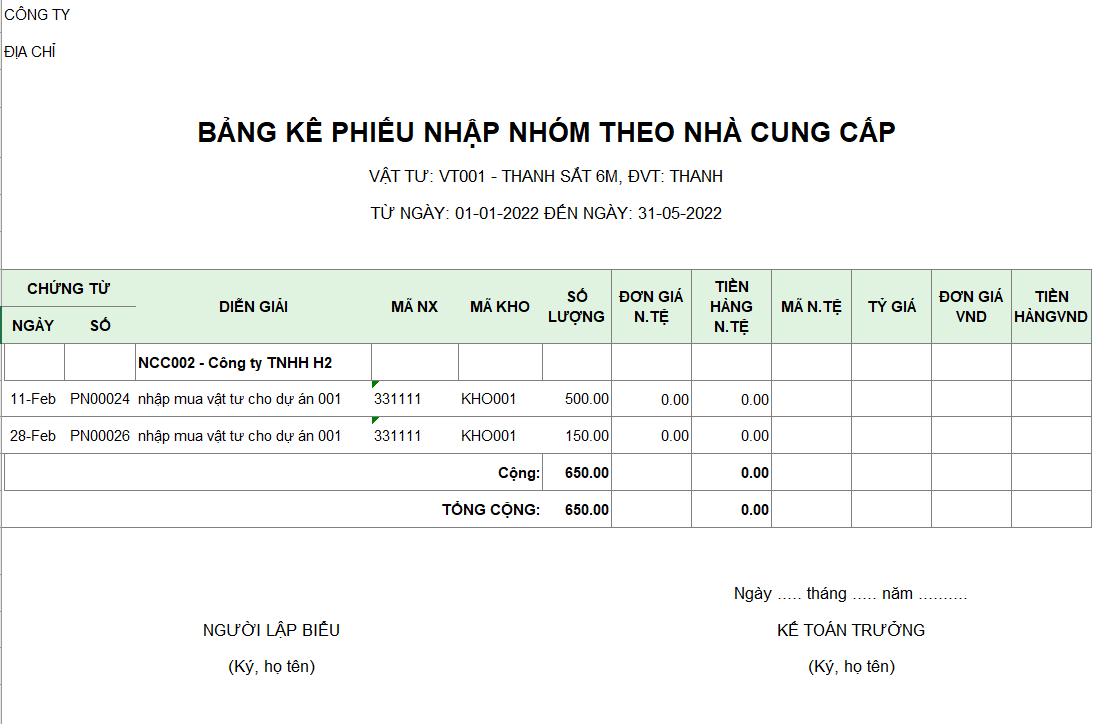 CÔNG TY

ĐỊA CHỈ

BẢNG KÊ PHIẾU NHẬP NHÓM THEO NHÀ CUNG CẤP

VẬT TƯ: VT001 - THANH SẮT 6M, ĐVT: THANH

TỪ NGÀY: 01-01-2022 ĐẾN NGÀY: 31-05-2022

| CHỨNG TỪ NGÀY | CHỨNG TỪ SỐ | DIỄN GIẢI | MÃ NX | MÃ KHO | SỐ LƯỢNG | ĐƠN GIÁ N.TỆ | TIỀN HÀNG N.TỆ | MÃ N.TỆ | TỶ GIÁ | ĐƠN GIÁ VND | TIỀN HÀNGVND |
|---|---|---|---|---|---|---|---|---|---|---|---|
| | | NCC002 - Công ty TNHH H2 | | | | | | | | | |
| 11-Feb | PN00024 | nhập mua vật tư cho dự án 001 | 331111 | KHO001 | 500.00 | 0.00 | 0.00 | | | | |
| 28-Feb | PN00026 | nhập mua vật tư cho dự án 001 | 331111 | KHO001 | 150.00 | 0.00 | 0.00 | | | | |
| | | | | Cộng: | 650.00 | | 0.00 | | | | |
| | | | | TỔNG CỘNG: | 650.00 | | 0.00 | | | | |

Ngày ..... tháng ..... năm ..........

NGƯỜI LẬP BIỂU
(Ký, họ tên)

KẾ TOÁN TRƯỞNG
(Ký, họ tên)